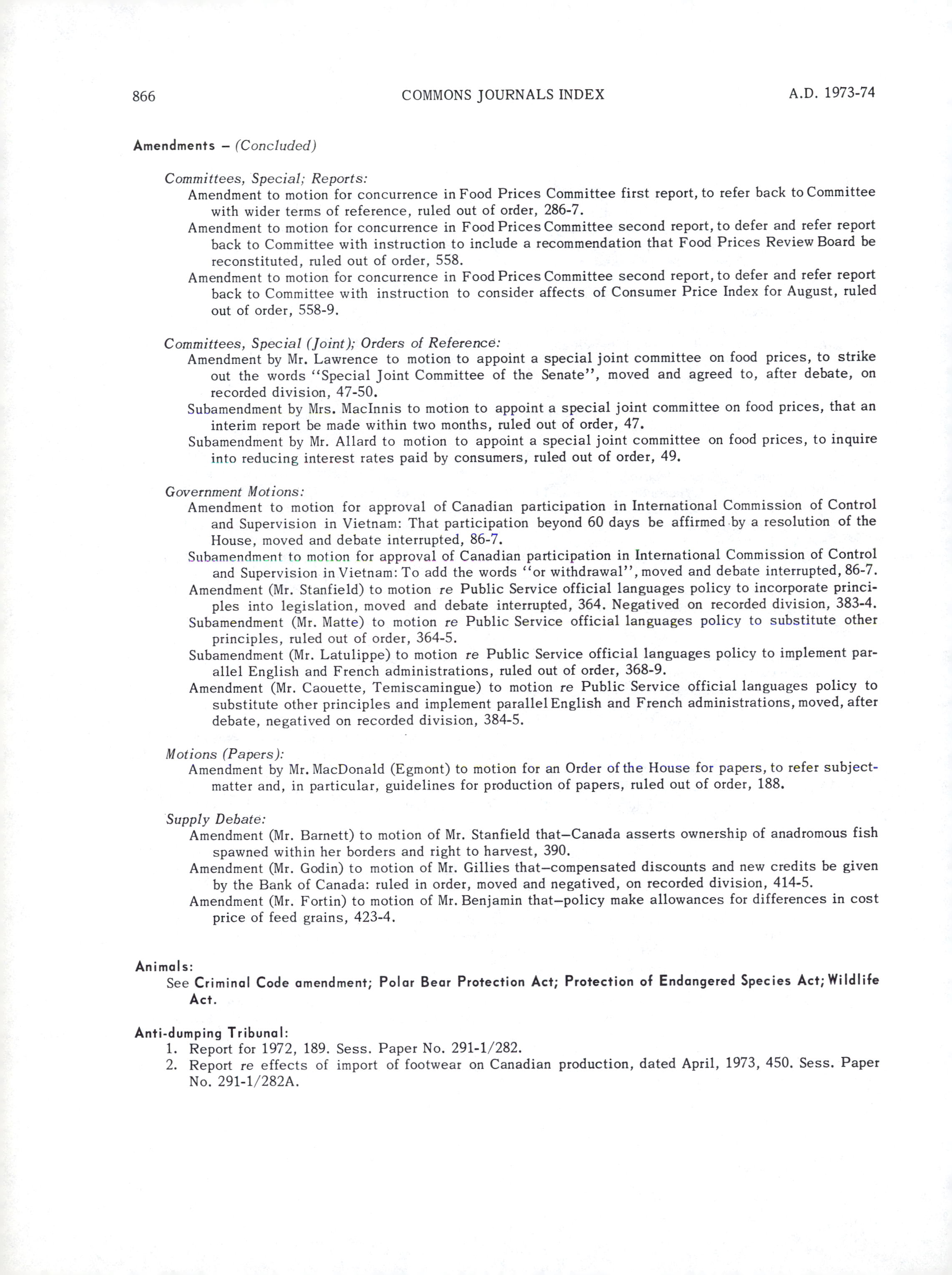 866 COMMONS JOURNALS INDEX A.D. 1973-74

Amendments – (Concluded)

Committees, Special; Reports:
Amendment to motion for concurrence in Food Prices Committee first report, to refer back to Committee with wider terms of reference, ruled out of order, 286-7.
Amendment to motion for concurrence in Food Prices Committee second report, to defer and refer report back to Committee with instruction to include a recommendation that Food Prices Review Board be reconstituted, ruled out of order, 558.
Amendment to motion for concurrence in Food Prices Committee second report, to defer and refer report back to Committee with instruction to consider affects of Consumer Price Index for August, ruled out of order, 558-9.

Committees, Special (Joint); Orders of Reference:
Amendment by Mr. Lawrence to motion to appoint a special joint committee on food prices, to strike out the words "Special Joint Committee of the Senate", moved and agreed to, after debate, on recorded division, 47-50.
Subamendment by Mrs. MacInnis to motion to appoint a special joint committee on food prices, that an interim report be made within two months, ruled out of order, 47.
Subamendment by Mr. Allard to motion to appoint a special joint committee on food prices, to inquire into reducing interest rates paid by consumers, ruled out of order, 49.

Government Motions:
Amendment to motion for approval of Canadian participation in International Commission of Control and Supervision in Vietnam: That participation beyond 60 days be affirmed by a resolution of the House, moved and debate interrupted, 86-7.
Subamendment to motion for approval of Canadian participation in International Commission of Control and Supervision in Vietnam: To add the words "or withdrawal", moved and debate interrupted, 86-7.
Amendment (Mr. Stanfield) to motion re Public Service official languages policy to incorporate principles into legislation, moved and debate interrupted, 364. Negatived on recorded division, 383-4.
Subamendment (Mr. Matte) to motion re Public Service official languages policy to substitute other principles, ruled out of order, 364-5.
Subamendment (Mr. Latulippe) to motion re Public Service official languages policy to implement parallel English and French administrations, ruled out of order, 368-9.
Amendment (Mr. Caouette, Temiscamingue) to motion re Public Service official languages policy to substitute other principles and implement parallel English and French administrations, moved, after debate, negatived on recorded division, 384-5.

Motions (Papers):
Amendment by Mr. MacDonald (Egmont) to motion for an Order of the House for papers, to refer subject-matter and, in particular, guidelines for production of papers, ruled out of order, 188.

Supply Debate:
Amendment (Mr. Barnett) to motion of Mr. Stanfield that—Canada asserts ownership of anadromous fish spawned within her borders and right to harvest, 390.
Amendment (Mr. Godin) to motion of Mr. Gillies that—compensated discounts and new credits be given by the Bank of Canada: ruled in order, moved and negatived, on recorded division, 414-5.
Amendment (Mr. Fortin) to motion of Mr. Benjamin that—policy make allowances for differences in cost price of feed grains, 423-4.

Animals:
See Criminal Code amendment; Polar Bear Protection Act; Protection of Endangered Species Act; Wildlife Act.

Anti-dumping Tribunal:
1. Report for 1972, 189. Sess. Paper No. 291-1/282.
2. Report re effects of import of footwear on Canadian production, dated April, 1973, 450. Sess. Paper No. 291-1/282A.